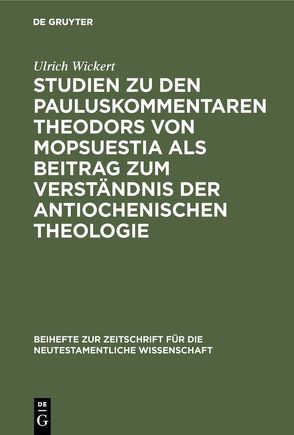 DE GRUYTER

Ulrich Wickert

STUDIEN ZU DEN PAULUSKOMMENTAREN THEODORS VON MOPSUESTIA ALS BEITRAG ZUM VERSTÄNDNIS DER ANTIOCHENISCHEN THEOLOGIE

BEIHEFTE ZUR ZEITSCHRIFT FÜR DIE NEUTESTAMENTLICHE WISSENSCHAFT

DE G